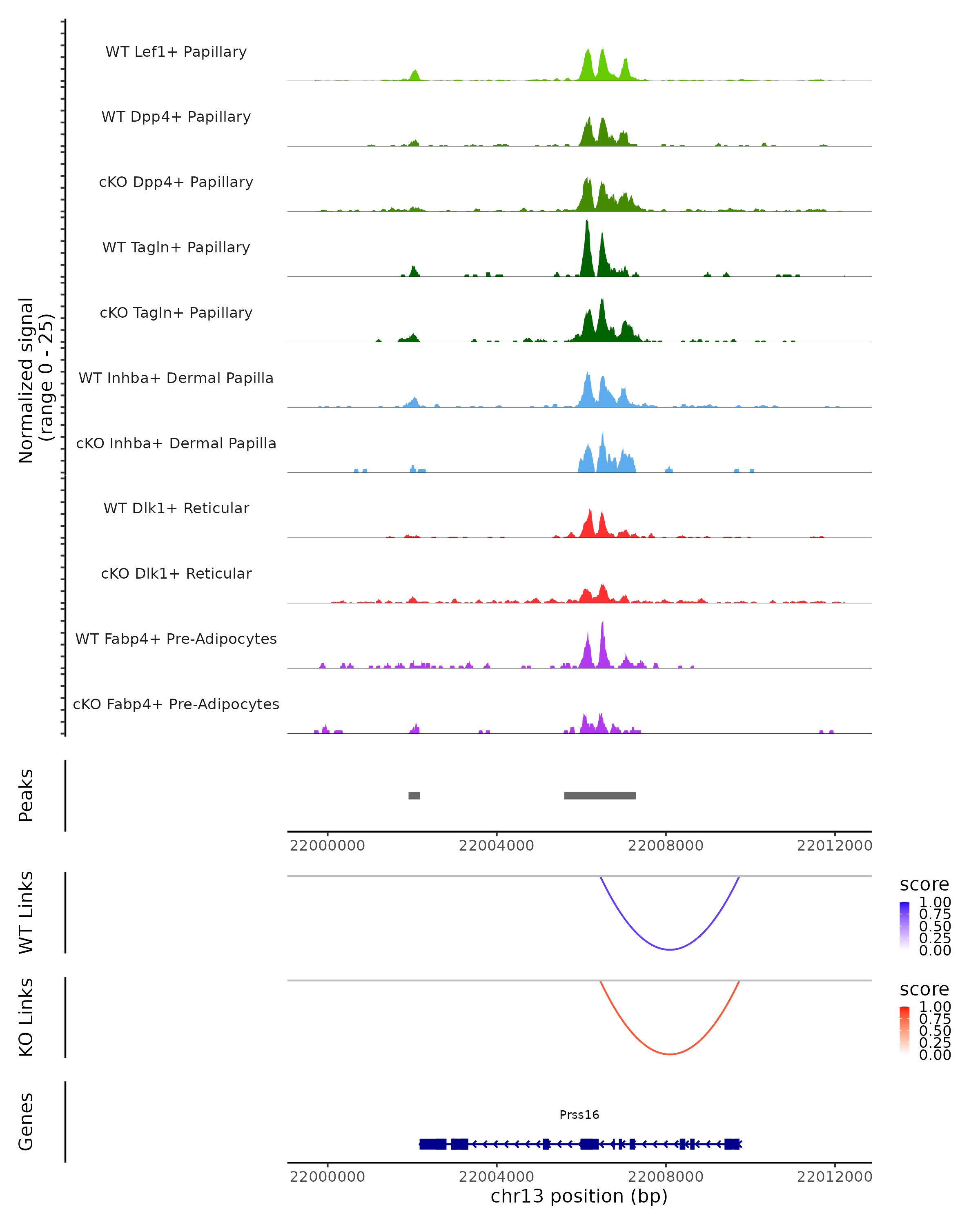 Normalized signal
(range 0 - 25)

WT Lef1+ Papillary

WT Dpp4+ Papillary

cKO Dpp4+ Papillary

WT Tagln+ Papillary

cKO Tagln+ Papillary

WT Inhba+ Dermal Papilla

cKO Inhba+ Dermal Papilla

WT Dlk1+ Reticular

cKO Dlk1+ Reticular

WT Fabp4+ Pre-Adipocytes

cKO Fabp4+ Pre-Adipocytes

Peaks

22000000 22004000 22008000 22012000

WT Links

score
1.00
0.75
0.50
0.25
0.00

KO Links

score
1.00
0.75
0.50
0.25
0.00

Genes

Prss16

22000000 22004000 22008000 22012000
chr13 position (bp)